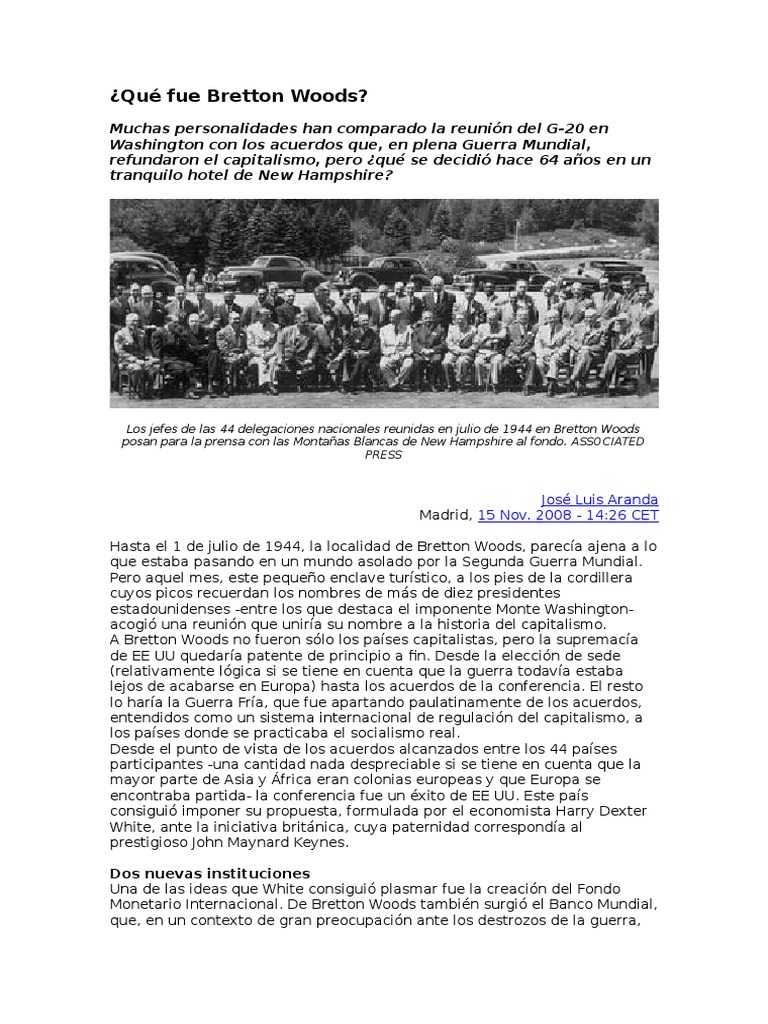 ¿Qué fue Bretton Woods?

Muchas personalidades han comparado la reunión del G-20 en Washington con los acuerdos que, en plena Guerra Mundial, refundaron el capitalismo, pero ¿qué se decidió hace 64 años en un tranquilo hotel de New Hampshire?

Los jefes de las 44 delegaciones nacionales reunidas en julio de 1944 en Bretton Woods posan para la prensa con las Montañas Blancas de New Hampshire al fondo. ASS0CIATED PRESS

José Luis Aranda
Madrid, 15 Nov. 2008 - 14:26 CET

Hasta el 1 de julio de 1944, la localidad de Bretton Woods, parecía ajena a lo que estaba pasando en un mundo asolado por la Segunda Guerra Mundial. Pero aquel mes, este pequeño enclave turístico, a los pies de la cordillera cuyos picos recuerdan los nombres de más de diez presidentes estadounidenses -entre los que destaca el imponente Monte Washington- acogió una reunión que uniría su nombre a la historia del capitalismo.
A Bretton Woods no fueron sólo los países capitalistas, pero la supremacía de EE UU quedaría patente de principio a fin. Desde la elección de sede (relativamente lógica si se tiene en cuenta que la guerra todavía estaba lejos de acabarse en Europa) hasta los acuerdos de la conferencia. El resto lo haría la Guerra Fría, que fue apartando paulatinamente de los acuerdos, entendidos como un sistema internacional de regulación del capitalismo, a los países donde se practicaba el socialismo real.
Desde el punto de vista de los acuerdos alcanzados entre los 44 países participantes -una cantidad nada despreciable si se tiene en cuenta que la mayor parte de Asia y África eran colonias europeas y que Europa se encontraba partida- la conferencia fue un éxito de EE UU. Este país consiguió imponer su propuesta, formulada por el economista Harry Dexter White, ante la iniciativa británica, cuya paternidad correspondía al prestigioso John Maynard Keynes.

Dos nuevas instituciones
Una de las ideas que White consiguió plasmar fue la creación del Fondo Monetario Internacional. De Bretton Woods también surgió el Banco Mundial, que, en un contexto de gran preocupación ante los destrozos de la guerra,